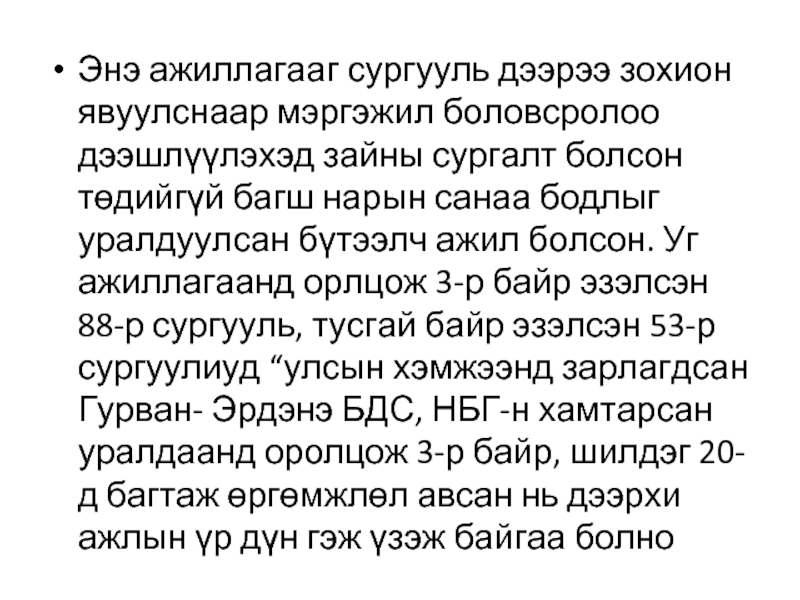 • Энэ ажиллагааг сургууль дээрээ зохион явуулснаар мэргэжил боловсролоо дээшлүүлэхэд зайны сургалт болсон төдийгүй багш нарын санаа бодлыг уралдуулсан бүтээлч ажил болсон. Уг ажиллагаанд орлцож 3-р байр эзэлсэн 88-р сургууль, тусгай байр эзэлсэн 53-р сургуулиуд "улсын хэмжээнд зарлагдсан Гурван- Эрдэнэ БДС, НБГ-н хамтарсан уралдаанд оролцож 3-р байр, шилдэг 20-д багтаж өргөмжлөл авсан нь дээрхи ажлын үр дүн гэж үзэж байгаа болно